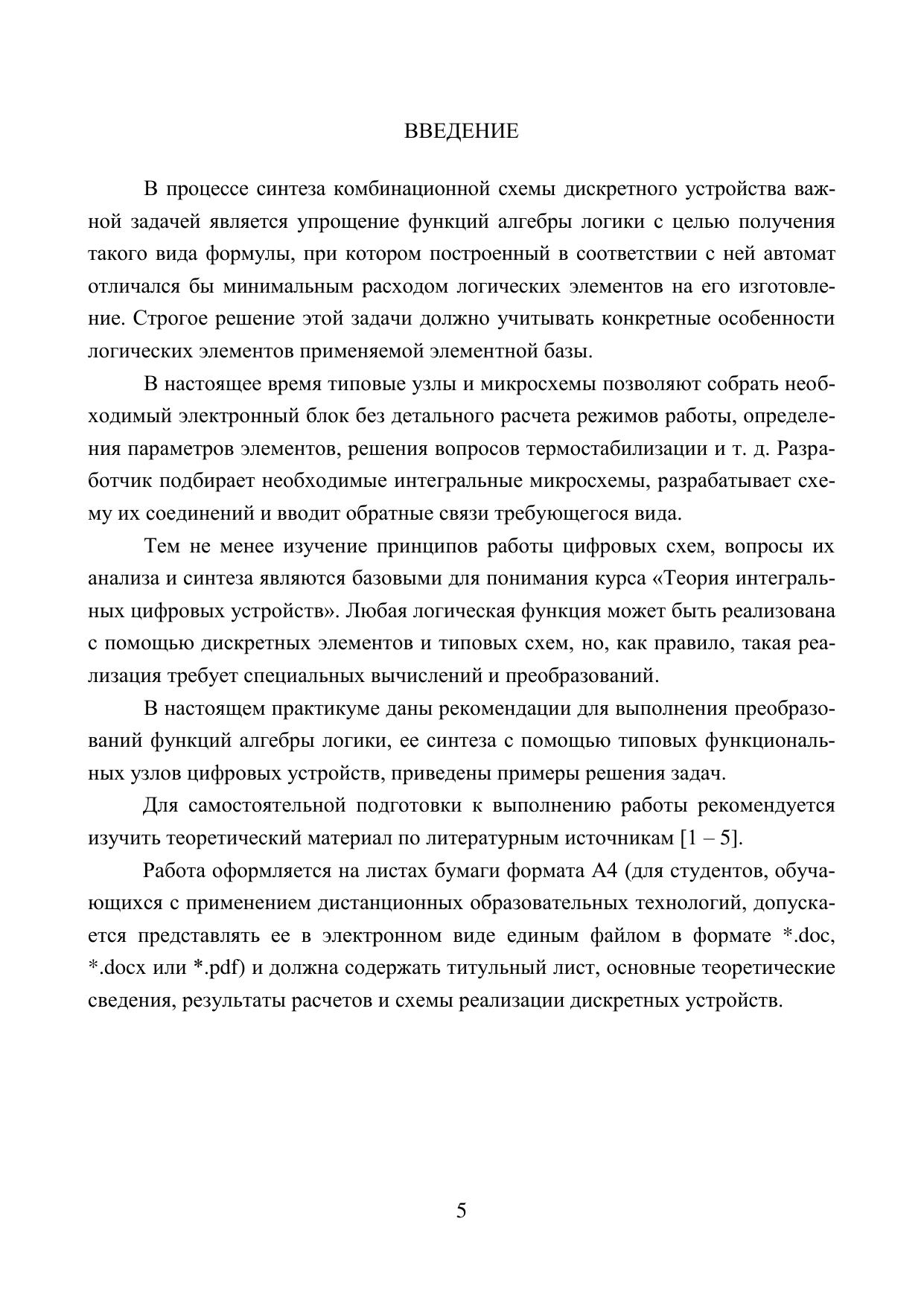 ВВЕДЕНИЕ

В процессе синтеза комбинационной схемы дискретного устройства важной задачей является упрощение функций алгебры логики с целью получения такого вида формулы, при котором построенный в соответствии с ней автомат отличался бы минимальным расходом логических элементов на его изготовление. Строгое решение этой задачи должно учитывать конкретные особенности логических элементов применяемой элементной базы.

В настоящее время типовые узлы и микросхемы позволяют собрать необходимый электронный блок без детального расчета режимов работы, определения параметров элементов, решения вопросов термостабилизации и т. д. Разработчик подбирает необходимые интегральные микросхемы, разрабатывает схему их соединений и вводит обратные связи требующегося вида.

Тем не менее изучение принципов работы цифровых схем, вопросы их анализа и синтеза являются базовыми для понимания курса «Теория интегральных цифровых устройств». Любая логическая функция может быть реализована с помощью дискретных элементов и типовых схем, но, как правило, такая реализация требует специальных вычислений и преобразований.

В настоящем практикуме даны рекомендации для выполнения преобразований функций алгебры логики, ее синтеза с помощью типовых функциональных узлов цифровых устройств, приведены примеры решения задач.

Для самостоятельной подготовки к выполнению работы рекомендуется изучить теоретический материал по литературным источникам [1 – 5].

Работа оформляется на листах бумаги формата А4 (для студентов, обучающихся с применением дистанционных образовательных технологий, допускается представлять ее в электронном виде единым файлом в формате *.doc, *.docx или *.pdf) и должна содержать титульный лист, основные теоретические сведения, результаты расчетов и схемы реализации дискретных устройств.

5